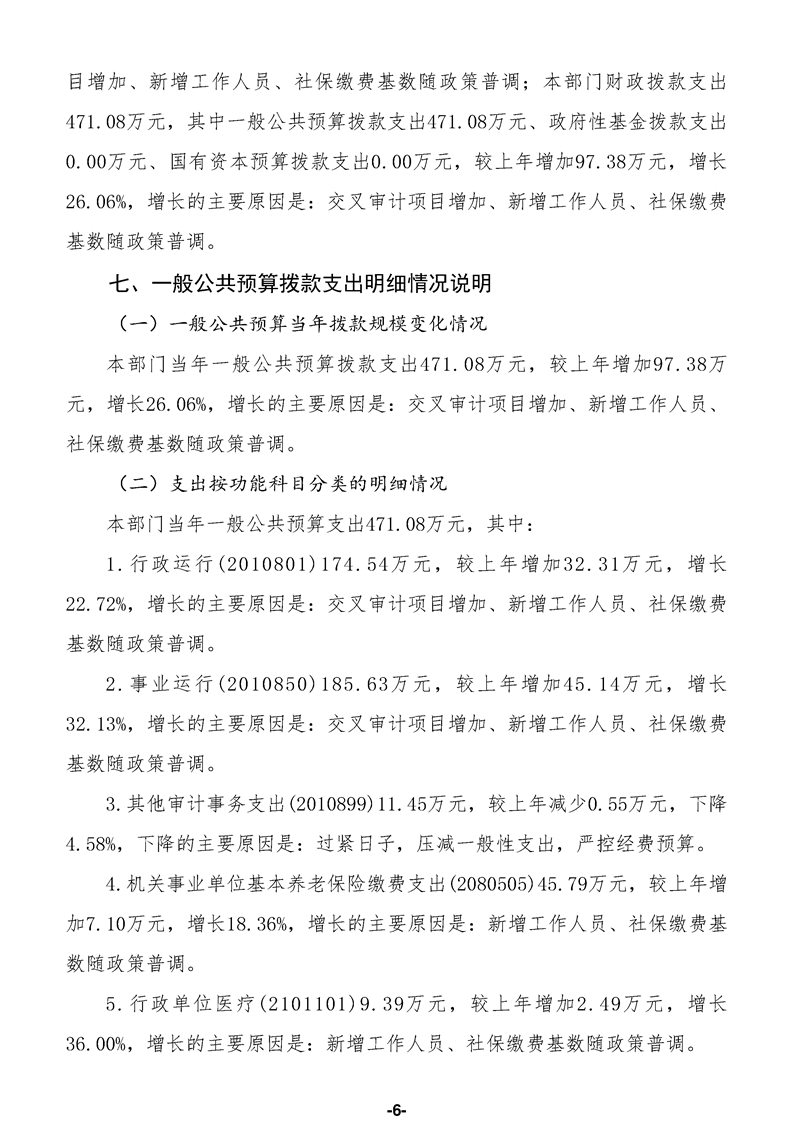 目增加、新增工作人员、社保缴费基数随政策普调；本部门财政拨款支出471.08万元，其中一般公共预算拨款支出471.08万元、政府性基金拨款支出0.00万元、国有资本预算拨款支出0.00万元，较上年增加97.38万元，增长26.06%，增长的主要原因是：交叉审计项目增加、新增工作人员、社保缴费基数随政策普调。

七、一般公共预算拨款支出明细情况说明

（一）一般公共预算当年拨款规模变化情况

本部门当年一般公共预算拨款支出471.08万元，较上年增加97.38万元，增长26.06%，增长的主要原因是：交叉审计项目增加、新增工作人员、社保缴费基数随政策普调。

（二）支出按功能科目分类的明细情况

本部门当年一般公共预算支出471.08万元，其中：

1.行政运行(2010801)174.54万元，较上年增加32.31万元，增长22.72%，增长的主要原因是：交叉审计项目增加、新增工作人员、社保缴费基数随政策普调。

2.事业运行(2010850)185.63万元，较上年增加45.14万元，增长32.13%，增长的主要原因是：交叉审计项目增加、新增工作人员、社保缴费基数随政策普调。

3.其他审计事务支出(2010899)11.45万元，较上年减少0.55万元，下降4.58%，下降的主要原因是：过紧日子，压减一般性支出，严控经费预算。

4.机关事业单位基本养老保险缴费支出(2080505)45.79万元，较上年增加7.10万元，增长18.36%，增长的主要原因是：新增工作人员、社保缴费基数随政策普调。

5.行政单位医疗(2101101)9.39万元，较上年增加2.49万元，增长36.00%，增长的主要原因是：新增工作人员、社保缴费基数随政策普调。

-6-